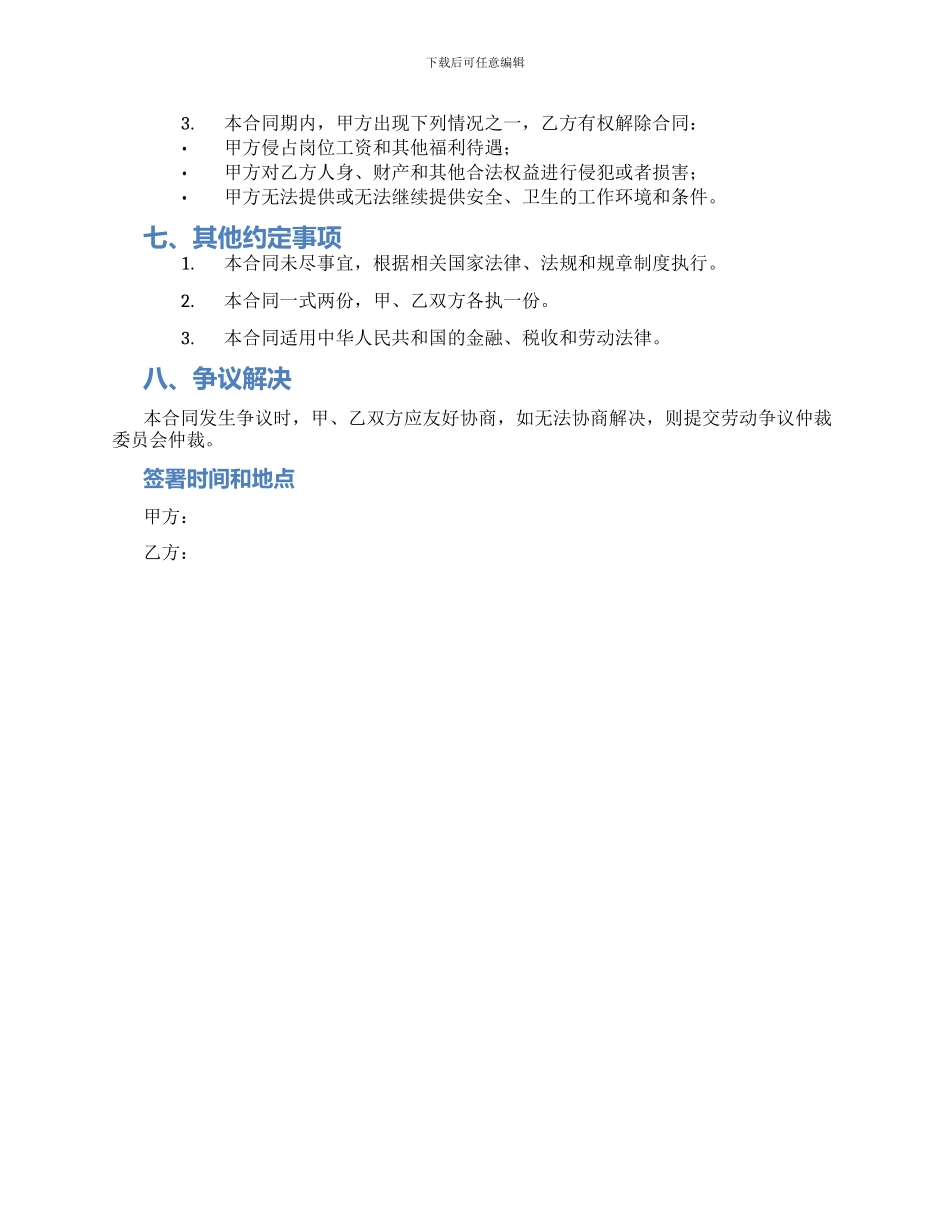 下载后可任意编辑

3. 本合同期内，甲方出现下列情况之一，乙方有权解除合同：

• 甲方侵占岗位工资和其他福利待遇；
• 甲方对乙方人身、财产和其他合法权益进行侵犯或者损害；
• 甲方无法提供或无法继续提供安全、卫生的工作环境和条件。

七、其他约定事项

1. 本合同未尽事宜，根据相关国家法律、法规和规章制度执行。

2. 本合同一式两份，甲、乙双方各执一份。

3. 本合同适用中华人民共和国的金融、税收和劳动法律。

八、争议解决

本合同发生争议时，甲、乙双方应友好协商，如无法协商解决，则提交劳动争议仲裁委员会仲裁。

签署时间和地点

甲方：

乙方：